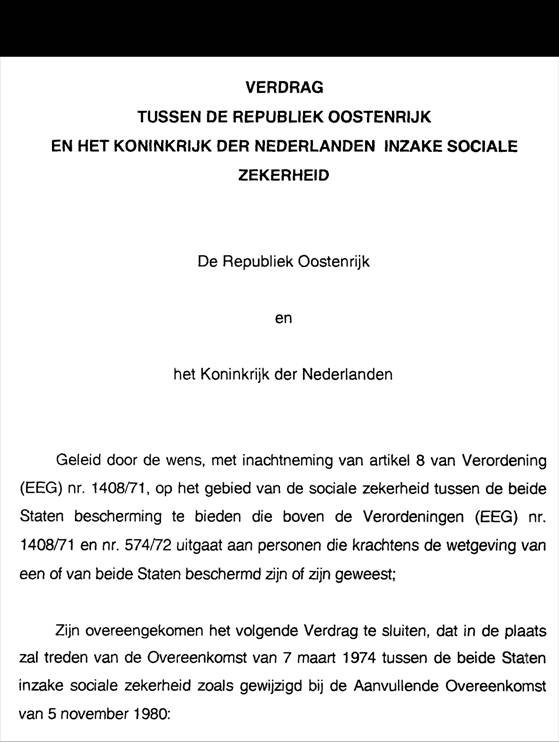 VERDRAG
TUSSEN DE REPUBLIEK OOSTENRIJK
EN HET KONINKRIJK DER NEDERLANDEN INZAKE SOCIALE
ZEKERHEID

De Republiek Oostenrijk

en

het Koninkrijk der Nederlanden

Geleid door de wens, met inachtneming van artikel 8 van Verordening (EEG) nr. 1408/71, op het gebied van de sociale zekerheid tussen de beide Staten bescherming te bieden die boven de Verordeningen (EEG) nr. 1408/71 en nr. 574/72 uitgaat aan personen die krachtens de wetgeving van een of van beide Staten beschermd zijn of zijn geweest;

Zijn overeengekomen het volgende Verdrag te sluiten, dat in de plaats zal treden van de Overeenkomst van 7 maart 1974 tussen de beide Staten inzake sociale zekerheid zoals gewijzigd bij de Aanvullende Overeenkomst van 5 november 1980: